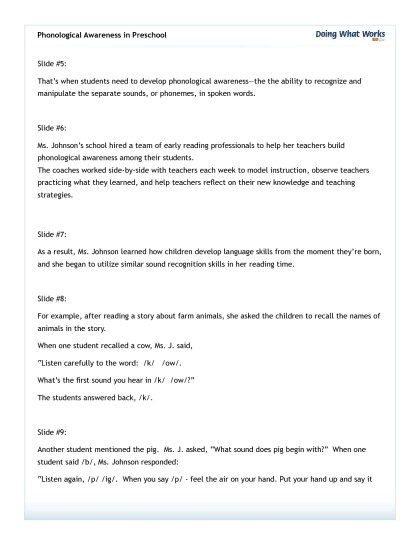 Phonological Awareness in Preschool

Doing What Works

Slide #5:

That's when students need to develop phonological awareness—the the ability to recognize and manipulate the separate sounds, or phonemes, in spoken words.

Slide #6:

Ms. Johnson's school hired a team of early reading professionals to help her teachers build phonological awareness among their students.
The coaches worked side-by-side with teachers each week to model instruction, observe teachers practicing what they learned, and help teachers reflect on their new knowledge and teaching strategies.

Slide #7:

As a result, Ms. Johnson learned how children develop language skills from the moment they're born, and she began to utilize similar sound recognition skills in her reading time.

Slide #8:

For example, after reading a story about farm animals, she asked the children to recall the names of animals in the story.

When one student recalled a cow, Ms. J. said,

"Listen carefully to the word: /k/ /ow/.

What's the first sound you hear in /k/ /ow/?"

The students answered back, /k/.

Slide #9:

Another student mentioned the pig. Ms. J. asked, "What sound does pig begin with?" When one student said /b/, Ms. Johnson responded:

"Listen again, /p/ /ig/. When you say /p/ - feel the air on your hand. Put your hand up and say it